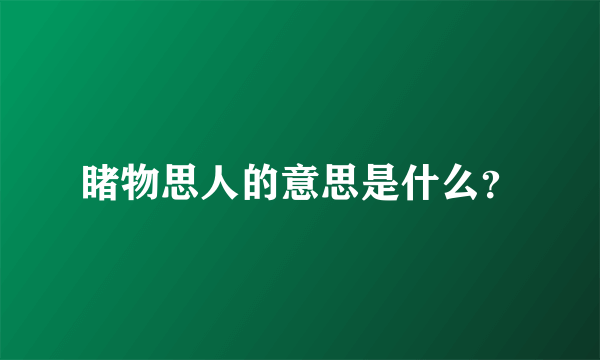 睹物思人的意思是什么?